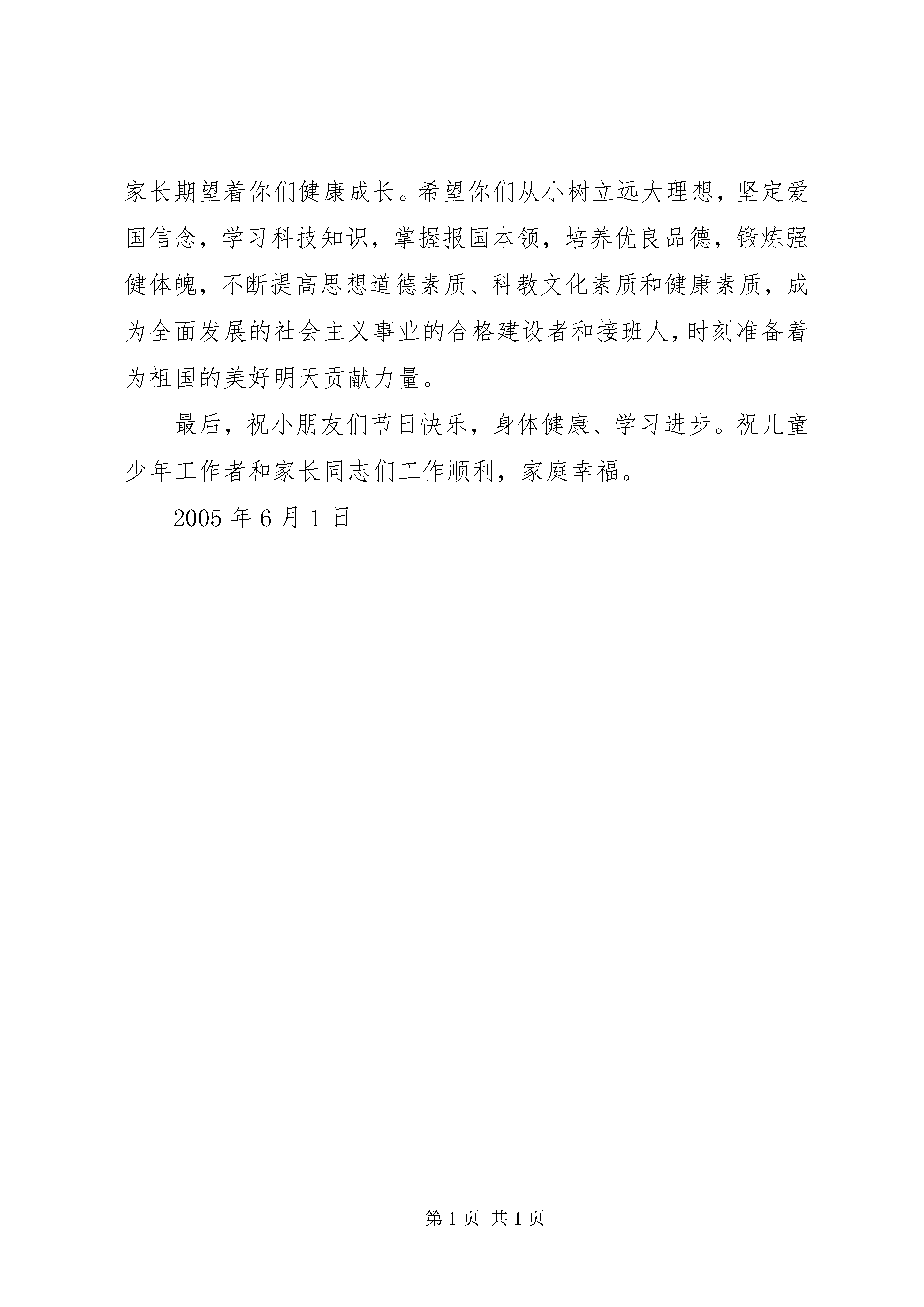 家长期望着你们健康成长。希望你们从小树立远大理想，坚定爱国信念，学习科技知识，掌握报国本领，培养优良品德，锻炼强健体魄，不断提高思想道德素质、科教文化素质和健康素质，成为全面发展的社会主义事业的合格建设者和接班人，时刻准备着为祖国的美好明天贡献力量。

最后，祝小朋友们节日快乐，身体健康、学习进步。祝儿童少年工作者和家长同志们工作顺利，家庭幸福。

2005 年 6 月 1 日

第 1 页 共 1 页